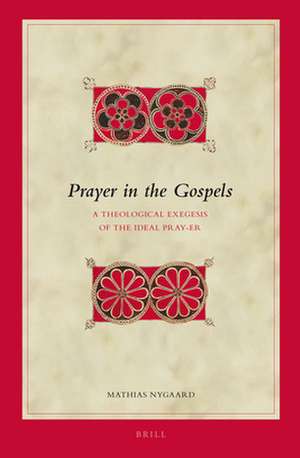 Prayer in the Gospels

A THEOLOGICAL EXEGESIS OF THE IDEAL PRAY-ER

MATHIAS NYGAARD

BRILL